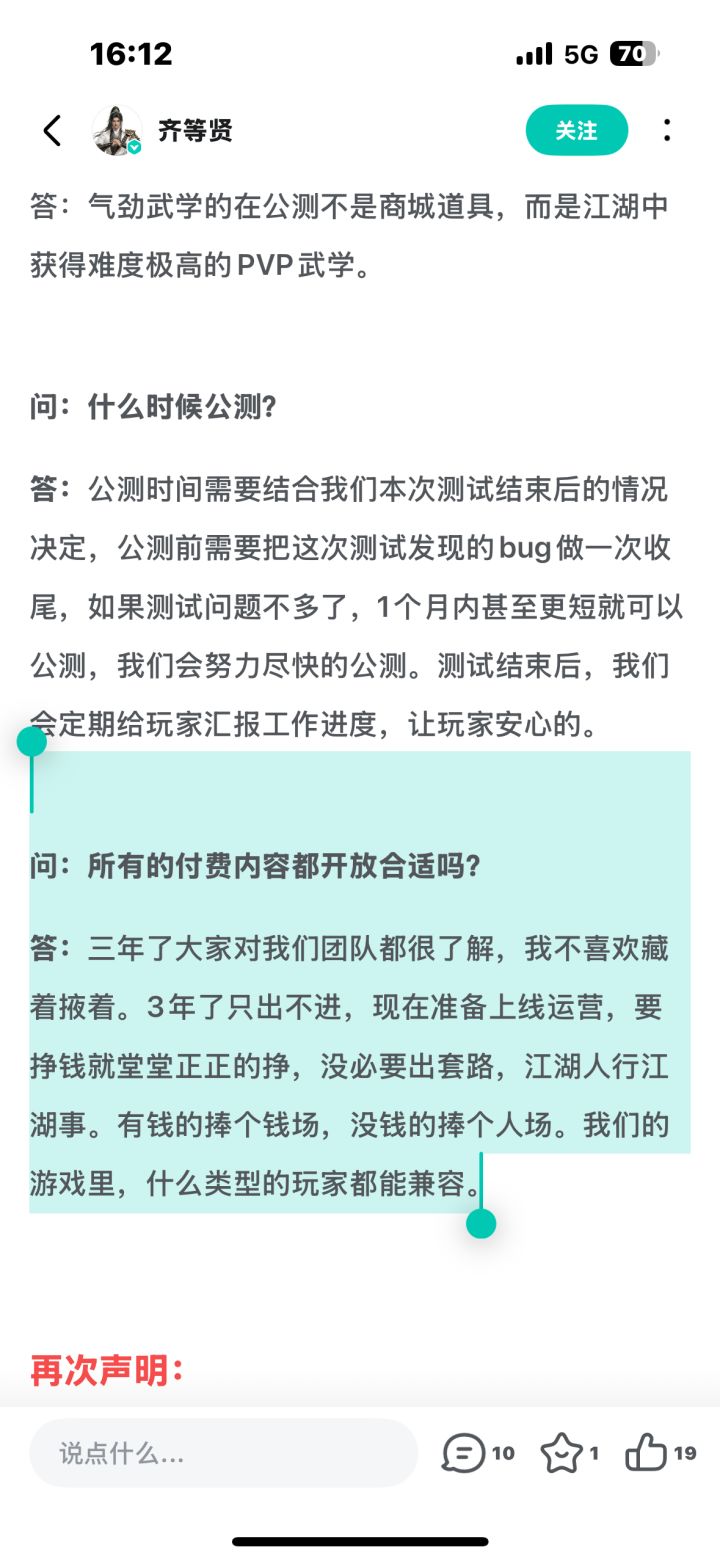 16:12

5G 70

齐等贤

关注

答：气劲武学的在公测不是商城道具，而是江湖中获得难度极高的PVP武学。

问：什么时候公测?

答：公测时间需要结合我们本次测试结束后的情况决定，公测前需要把这次测试发现的bug做一次收尾，如果测试问题不多了，1个月内甚至更短就可以公测，我们会努力尽快的公测。测试结束后，我们会定期给玩家汇报工作进度，让玩家安心的。

问：所有的付费内容都开放合适吗?

答：三年了大家对我们团队都很了解，我不喜欢藏着掖着。3年了只出不进，现在准备上线运营，要挣钱就堂堂正正的挣，没必要出套路，江湖人行江湖事。有钱的捧个钱场，没钱的捧个人场。我们的游戏里，什么类型的玩家都能兼容。

再次声明：

说点什么...

10

1

19